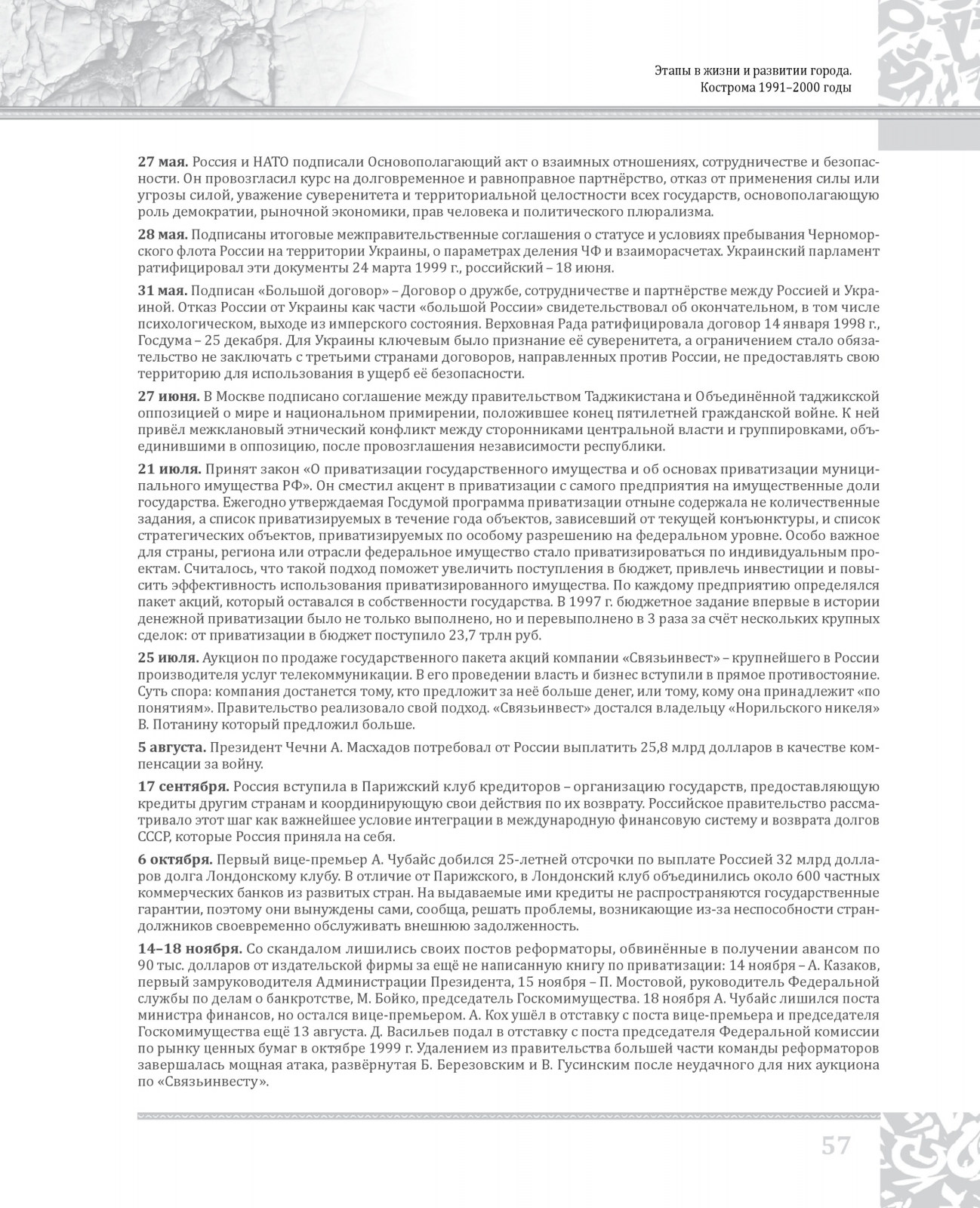 Этапы в жизни и развитии города.
Кострома 1991–2000 годы

**27 мая.** Россия и НАТО подписали Основополагающий акт о взаимных отношениях, сотрудничестве и безопасности. Он провозгласил курс на долговременное и равноправное партнёрство, отказ от применения силы или угрозы силой, уважение суверенитета и территориальной целостности всех государств, основополагающую роль демократии, рыночной экономики, прав человека и политического плюрализма.

**28 мая.** Подписаны итоговые межправительственные соглашения о статусе и условиях пребывания Черноморского флота России на территории Украины, о параметрах деления ЧФ и взаиморасчетах. Украинский парламент ратифицировал эти документы 24 марта 1999 г., российский – 18 июня.

**31 мая.** Подписан «Большой договор» – Договор о дружбе, сотрудничестве и партнёрстве между Россией и Украиной. Отказ России от Украины как части «большой России» свидетельствовал об окончательном, в том числе психологическом, выходе из имперского состояния. Верховная Рада ратифицировала договор 14 января 1998 г., Госдума – 25 декабря. Для Украины ключевым было признание её суверенитета, а ограничением стало обязательство не заключать с третьими странами договоров, направленных против России, не предоставлять свою территорию для использования в ущерб её безопасности.

**27 июня.** В Москве подписано соглашение между правительством Таджикистана и Объединённой таджикской оппозицией о мире и национальном примирении, положившее конец пятилетней гражданской войне. К ней привёл межклановый этнический конфликт между сторонниками центральной власти и группировками, объединившими в оппозицию, после провозглашения независимости республики.

**21 июля.** Принят закон «О приватизации государственного имущества и об основах приватизации муниципального имущества РФ». Он сместил акцент в приватизации с самого предприятия на имущественные доли государства. Ежегодно утверждаемая Госдумой программа приватизации отныне содержала не количественные задания, а список приватизируемых в течение года объектов, зависевший от текущей конъюнктуры, и список стратегических объектов, приватизируемых по особому разрешению на федеральном уровне. Особо важное для страны, региона или отрасли федеральное имущество стало приватизироваться по индивидуальным проектам. Считалось, что такой подход поможет увеличить поступления в бюджет, привлечь инвестиции и повысить эффективность использования приватизированного имущества. По каждому предприятию определялся пакет акций, который оставался в собственности государства. В 1997 г. бюджетное задание впервые в истории денежной приватизации было не только выполнено, но и перевыполнено в 3 раза за счёт нескольких крупных сделок: от приватизации в бюджет поступило 23,7 трлн руб.

**25 июля.** Аукцион по продаже государственного пакета акций компании «Связьинвест» – крупнейшего в России производителя услуг телекоммуникации. В его проведении власть и бизнес вступили в прямое противостояние. Суть спора: компания достанется тому, кто предложит за неё больше денег, или тому, кому она принадлежит «по понятиям». Правительство реализовало свой подход. «Связьинвест» достался владельцу «Норильского никеля» В. Потанину который предложил больше.

**5 августа.** Президент Чечни А. Масхадов потребовал от России выплатить 25,8 млрд долларов в качестве компенсации за войну.

**17 сентября.** Россия вступила в Парижский клуб кредиторов – организацию государств, предоставляющую кредиты другим странам и координирующую свои действия по их возврату. Российское правительство рассматривало этот шаг как важнейшее условие интеграции в международную финансовую систему и возврата долгов СССР, которые Россия приняла на себя.

**6 октября.** Первый вице-премьер А. Чубайс добился 25-летней отсрочки по выплате Россией 32 млрд долларов долга Лондонскому клубу. В отличие от Парижского, в Лондонский клуб объединились около 600 частных коммерческих банков из развитых стран. На выдаваемые ими кредиты не распространяются государственные гарантии, поэтому они вынуждены сами, сообща, решать проблемы, возникающие из-за неспособности стран-должников своевременно обслуживать внешнюю задолженность.

**14–18 ноября.** Со скандалом лишились своих постов реформаторы, обвинённые в получении авансом по 90 тыс. долларов от издательской фирмы за ещё не написанную книгу по приватизации: 14 ноября – А. Казаков, первый замруководителя Администрации Президента, 15 ноября – П. Мостовой, руководитель Федеральной службы по делам о банкротстве, М. Бойко, председатель Госкомимущества. 18 ноября А. Чубайс лишился поста министра финансов, но остался вице-премьером. А. Кох ушёл в отставку с поста вице-премьера и председателя Госкомимущества ещё 13 августа. Д. Васильев подал в отставку с поста председателя Федеральной комиссии по рынку ценных бумаг в октябре 1999 г. Удалением из правительства большей части команды реформаторов завершалась мощная атака, развёрнутая Б. Березовским и В. Гусинским после неудачного для них аукциона по «Связьинвесту».

57